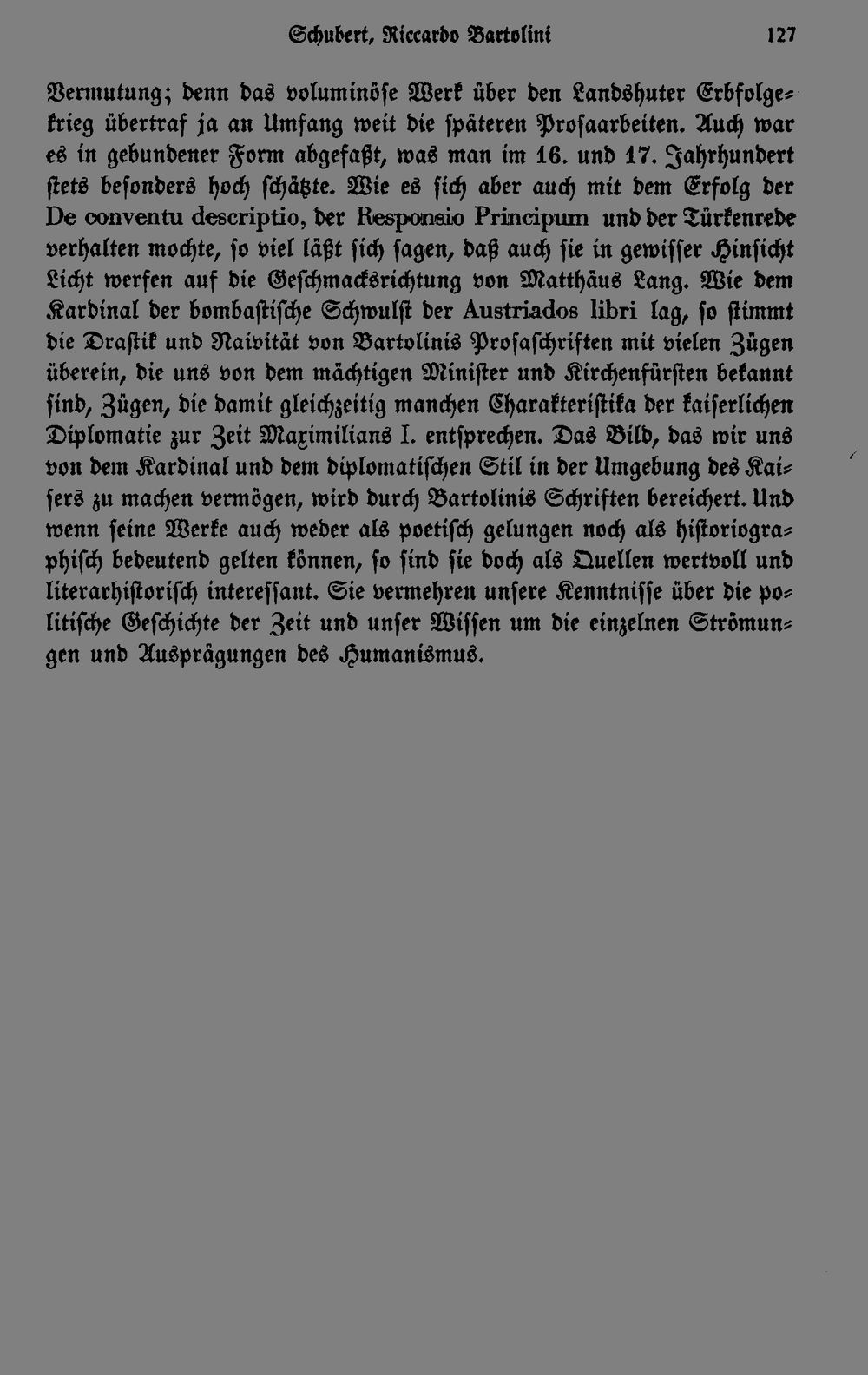 Schubert, Riccardo Bartolini 127

Vermutung; denn das voluminöse Werk über den Landshuter Erbfolgekrieg übertraf ja an Umfang weit die späteren Prosaarbeiten. Auch war es in gebundener Form abgefaßt, was man im 16. und 17. Jahrhundert stets besonders hoch schätzte. Wie es sich aber auch mit dem Erfolg der De conventu descriptio, der Responsio Principum und der Türkenrede verhalten mochte, so viel läßt sich sagen, daß auch sie in gewisser Hinsicht Licht werfen auf die Geschmacksrichtung von Matthäus Lang. Wie dem Kardinal der bombastische Schwulst der Austriados libri lag, so stimmt die Drastik und Naivität von Bartolinis Prosaschriften mit vielen Zügen überein, die uns von dem mächtigen Minister und Kirchenfürsten bekannt sind, Zügen, die damit gleichzeitig manchen Charakteristika der kaiserlichen Diplomatie zur Zeit Maximilians I. entsprechen. Das Bild, das wir uns von dem Kardinal und dem diplomatischen Stil in der Umgebung des Kaisers zu machen vermögen, wird durch Bartolinis Schriften bereichert. Und wenn seine Werke auch weder als poetisch gelungen noch als historiographisch bedeutend gelten können, so sind sie doch als Quellen wertvoll und literarhistorisch interessant. Sie vermehren unsere Kenntnisse über die politische Geschichte der Zeit und unser Wissen um die einzelnen Strömungen und Ausprägungen des Humanismus.